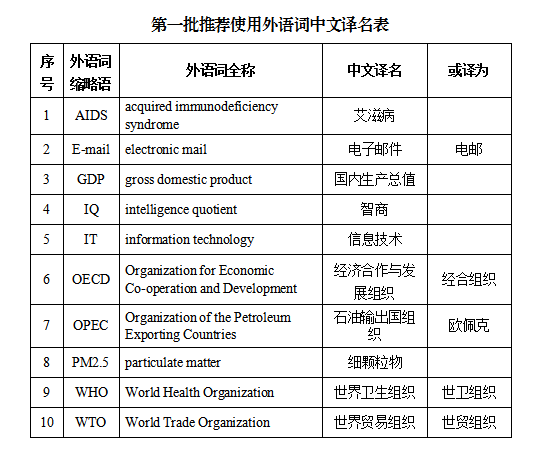 第一批推荐使用外语词中文译名表

| 序号 | 外语词缩略语 | 外语词全称 | 中文译名 | 或译为 |
|---|---|---|---|---|
| 1 | AIDS | acquired immunodeficiency syndrome | 艾滋病 | |
| 2 | E-mail | electronic mail | 电子邮件 | 电邮 |
| 3 | GDP | gross domestic product | 国内生产总值 | |
| 4 | IQ | intelligence quotient | 智商 | |
| 5 | IT | information technology | 信息技术 | |
| 6 | OECD | Organization for Economic Co-operation and Development | 经济合作与发展组织 | 经合组织 |
| 7 | OPEC | Organization of the Petroleum Exporting Countries | 石油输出国组织 | 欧佩克 |
| 8 | PM2.5 | particulate matter | 细颗粒物 | |
| 9 | WHO | World Health Organization | 世界卫生组织 | 世卫组织 |
| 10 | WTO | World Trade Organization | 世界贸易组织 | 世贸组织 |